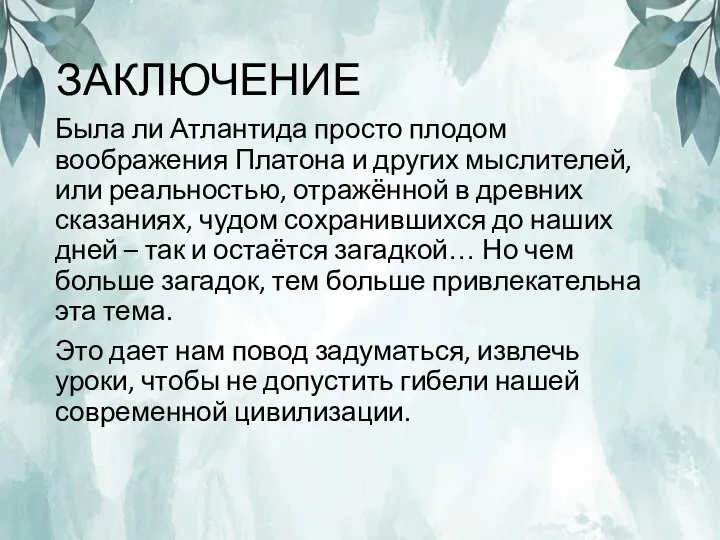 ЗАКЛЮЧЕНИЕ

Была ли Атлантида просто плодом воображения Платона и других мыслителей, или реальностью, отражённой в древних сказаниях, чудом сохранившихся до наших дней – так и остаётся загадкой… Но чем больше загадок, тем больше привлекательна эта тема.

Это дает нам повод задуматься, извлечь уроки, чтобы не допустить гибели нашей современной цивилизации.